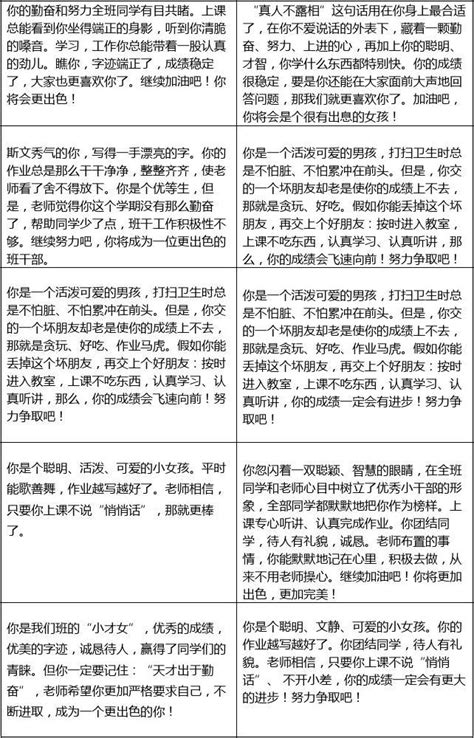 | | |
|---|---|
| 你的勤奋和努力全班同学有目共睹。上课总能看到你坐得端正的身影，听到你清脆的嗓音。学习，工作你总能带着一股认真的劲儿。瞧你，字迹端正了，成绩稳定了，大家也更喜欢你了。继续加油吧！你将会更出色！ | “真人不露相”这句话用在你身上最合适了，在你不爱说话的外表下，藏着一颗勤奋、努力、上进的心，再加上你的聪明、才智，你学什么东西都特别快。你的成绩很稳定，要是你还能在大家面前大声地回答问题，那我们就更喜欢你了。加油吧，你将会是个很有出息的女孩！ |
| 斯文秀气的你，写得一手漂亮的字。你的作业总是那么干干净净，整整齐齐，使老师看了舍不得放下。你是个优等生，但是，老师觉得你这个学期没有那么勤奋了，帮助同学少了点，班干工作积极性不够。继续努力吧，你将成为一位更出色的班干部。 | 你是一个活泼可爱的男孩，打扫卫生时总是不怕脏、不怕累冲在前头。但是，你交的一个坏朋友却老是使你的成绩上不去，那就是贪玩、好吃。假如你能丢掉这个坏朋友，再交上个好朋友：按时进入教室，上课不吃东西，认真学习、认真听讲，那么，你的成绩会飞速向前！努力争取吧！ |
| 你是一个活泼可爱的男孩，打扫卫生时总是不怕脏、不怕累冲在前头。但是，你交的一个坏朋友却老是使你的成绩上不去，那就是贪玩、好吃、作业马虎。假如你能丢掉这个坏朋友，再交上个好朋友：按时进入教室，上课不吃东西，认真学习、认真听讲，那么，你的成绩会飞速向前！努力争取吧！ | 你是一个活泼可爱的男孩，打扫卫生时总是不怕脏、不怕累冲在前头。但是，你交的一个坏朋友却老是使你的成绩上不去，那就是贪玩、好吃、作业马虎。假如你能丢掉这个坏朋友，再交上个好朋友：按时进入教室，上课不吃东西，认真学习、认真听讲，你的成绩一定会有进步！努力争取吧！ |
| 你是个聪明、活泼、可爱的小女孩。平时能歌善舞，作业越写越好了。老师相信，只要你上课不说“悄悄话”，那就更棒了。 | 你忽闪着一双聪颖、智慧的眼睛，在全班同学和老师心目中树立了优秀小干部的形象，全部同学都默默地把你作为榜样。上课专心听讲、认真完成作业。你团结同学，待人有礼貌，诚恳。老师布置的事情，你能默默地记在心里，积极去做，从来不用老师操心。继续加油吧！你将更加出色，更加完美！ |
| 你是我们班的“小才女”，优秀的成绩，优美的字迹，诚恳待人，赢得了同学们的青睐。但你一定要记住：“天才出于勤奋”，老师希望你更加严格要求自己，不断进取，成为一个更出色的你！ | 你是个聪明、文静、可爱的小女孩。你的作业越写越好了。你团结同学，待人有礼貌。老师相信，只要你上课不说“悄悄话”、不开小差，你的成绩一定会有更大的进步！努力争取吧！ |